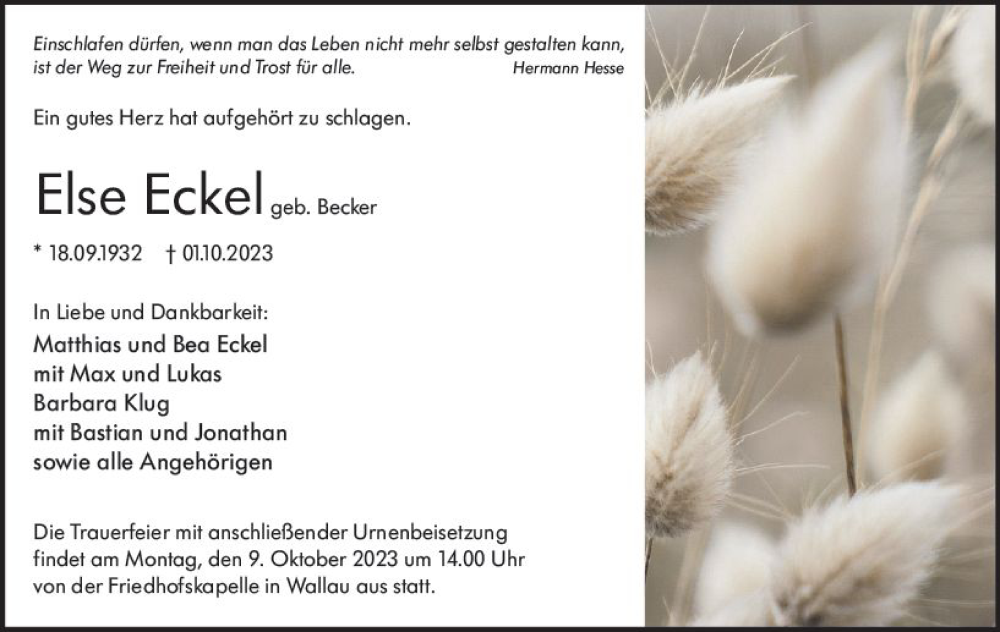 Einschlafen dürfen, wenn man das Leben nicht mehr selbst gestalten kann, ist der Weg zur Freiheit und Trost für alle.
Hermann Hesse

Ein gutes Herz hat aufgehört zu schlagen.

Else Eckel geb. Becker

* 18.09.1932 † 01.10.2023

In Liebe und Dankbarkeit:
Matthias und Bea Eckel
mit Max und Lukas
Barbara Klug
mit Bastian und Jonathan
sowie alle Angehörigen

Die Trauerfeier mit anschließender Urnenbeisetzung findet am Montag, den 9. Oktober 2023 um 14.00 Uhr von der Friedhofskapelle in Wallau aus statt.